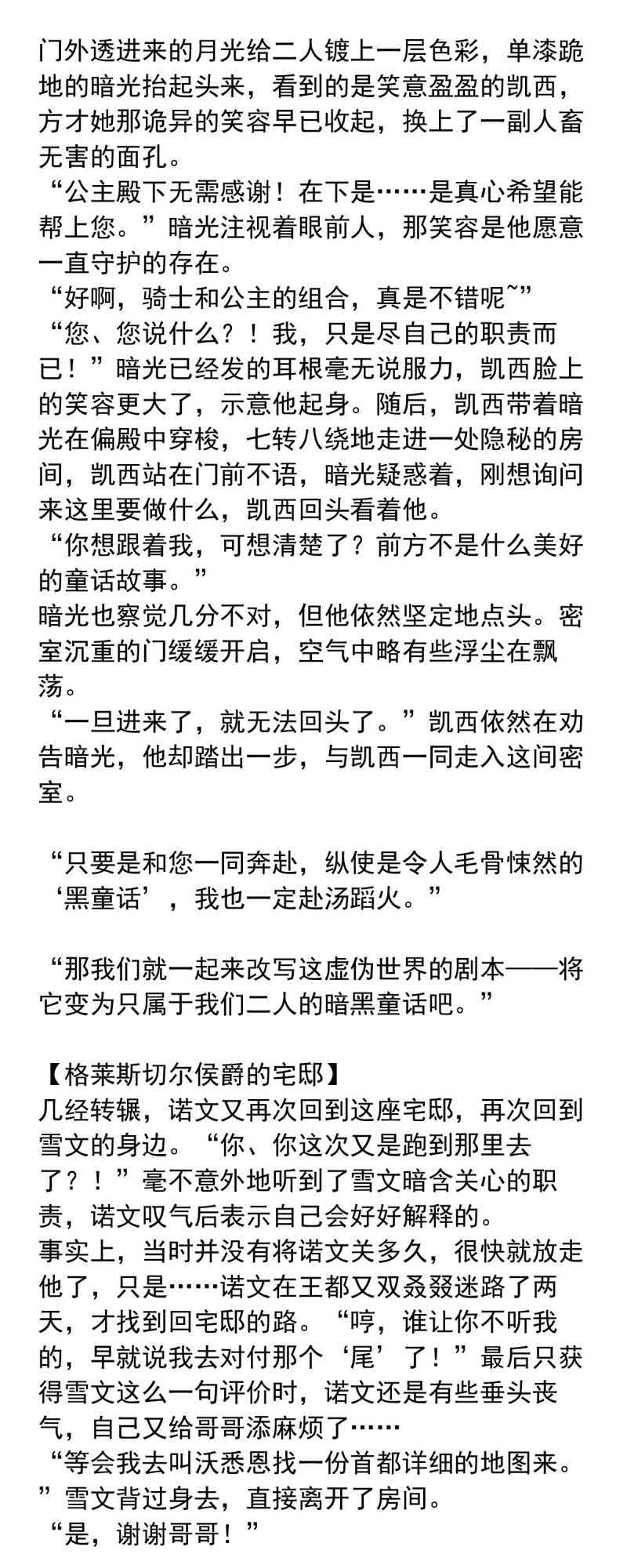 门外透进来的月光给二人镀上一层色彩，单漆跪地的暗光抬起头来，看到的是笑意盈盈的凯西，方才她那诡异的笑容早已收起，换上了一副人畜无害的面孔。
“公主殿下无需感谢！在下是……是真心希望能帮上您。”暗光注视着眼前人，那笑容是他愿意一直守护的存在。
“好啊，骑士和公主的组合，真是不错呢~”
“您、您说什么？！我，只是尽自己的职责而已！”暗光已经发的耳根毫无说服力，凯西脸上的笑容更大了，示意他起身。随后，凯西带着暗光在偏殿中穿梭，七转八绕地走进一处隐秘的房间，凯西站在门前不语，暗光疑惑着，刚想询问来这里要做什么，凯西回头看着他。
“你想跟着我，可想清楚了？前方不是什么美好的童话故事。”
暗光也察觉几分不对，但他依然坚定地点头。密室沉重的门缓缓开启，空气中略有些浮尘在飘荡。
“一旦进来了，就无法回头了。”凯西依然在劝告暗光，他却踏出一步，与凯西一同走入这间密室。

“只要是和您一同奔赴，纵使是令人毛骨悚然的‘黑童话’，我也一定赴汤蹈火。”

“那我们就一起来改写这虚伪世界的剧本——将它变为只属于我们二人的暗黑童话吧。”

【格莱斯切尔侯爵的宅邸】
几经转辗，诺文又再次回到这座宅邸，再次回到雪文的身边。“你、你这次又是跑到那里去了？！”毫不意外地听到了雪文暗含关心的职责，诺文叹气后表示自己会好好解释的。
事实上，当时并没有将诺文关多久，很快就放走他了，只是……诺文在王都又双叒叕迷路了两天，才找到回宅邸的路。“哼，谁让你不听我的，早就说我去对付那个‘尾’了！”最后只获得雪文这么一句评价时，诺文还是有些垂头丧气，自己又给哥哥添麻烦了……
“等会我去叫沃悉恩找一份首都详细的地图来。”雪文背过身去，直接离开了房间。
“是，谢谢哥哥！”